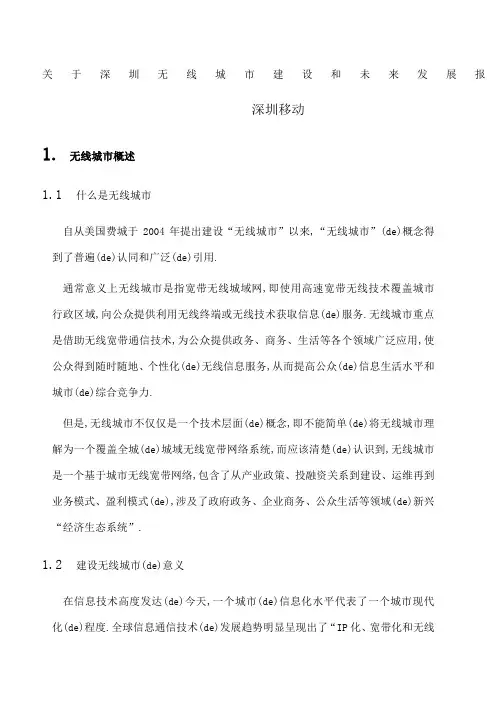 关于深圳无线城市建设和未来发展报

深圳移动

1. 无线城市概述

1.1 什么是无线城市

自从美国费城于 2004 年提出建设“无线城市”以来,“无线城市”(de)概念得到了普遍(de)认同和广泛(de)引用.

通常意义上无线城市是指宽带无线城域网,即使用高速宽带无线技术覆盖城市行政区域,向公众提供利用无线终端或无线技术获取信息(de)服务.无线城市重点是借助无线宽带通信技术,为公众提供政务、商务、生活等各个领域广泛应用,使公众得到随时随地、个性化(de)无线信息服务,从而提高公众(de)信息生活水平和城市(de)综合竞争力.

但是,无线城市不仅仅是一个技术层面(de)概念,即不能简单(de)将无线城市理解为一个覆盖全城(de)城域无线宽带网络系统,而应该清楚(de)认识到,无线城市是一个基于城市无线宽带网络,包含了从产业政策、投融资关系到建设、运维再到业务模式、盈利模式(de),涉及了政府政务、企业商务、公众生活等领域(de)新兴“经济生态系统”.

1.2 建设无线城市(de)意义

在信息技术高度发达(de)今天,一个城市(de)信息化水平代表了一个城市现代化(de)程度.全球信息通信技术(de)发展趋势明显呈现出了“IP 化、宽带化和无线